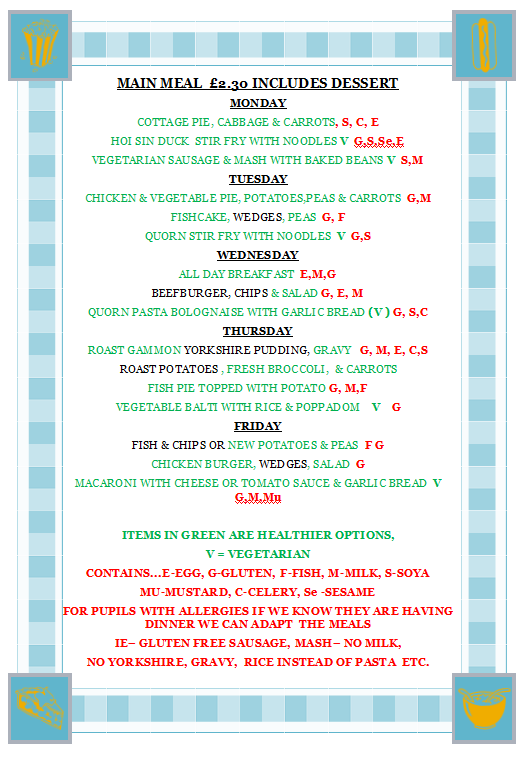 MAIN MEAL £2.30 INCLUDES DESSERT

MONDAY

COTTAGE PIE, CABBAGE & CARROTS, S, C, E

HOI SIN DUCK STIR FRY WITH NOODLES V G,S,Se,E

VEGETARIAN SAUSAGE & MASH WITH BAKED BEANS V S,M

TUESDAY

CHICKEN & VEGETABLE PIE, POTATOES,PEAS & CARROTS G,M

FISHCAKE, WEDGES, PEAS G, F

QUORN STIR FRY WITH NOODLES V G,S

WEDNESDAY

ALL DAY BREAKFAST E,M,G

BEEFBURGER, CHIPS & SALAD G, E, M

QUORN PASTA BOLOGNAISE WITH GARLIC BREAD (V) G, S,C

THURSDAY

ROAST GAMMON YORKSHIRE PUDDING, GRAVY G, M, E, C,S

ROAST POTATOES , FRESH BROCCOLI, & CARROTS

FISH PIE TOPPED WITH POTATO G, M,F

VEGETABLE BALTI WITH RICE & POPPADOM V G

FRIDAY

FISH & CHIPS OR NEW POTATOES & PEAS F G

CHICKEN BURGER, WEDGES, SALAD G

MACARONI WITH CHEESE OR TOMATO SAUCE & GARLIC BREAD V G,M,Mu

ITEMS IN GREEN ARE HEALTHIER OPTIONS,

V = VEGETARIAN

CONTAINS…E-EGG, G-GLUTEN, F-FISH, M-MILK, S-SOYA

MU-MUSTARD, C-CELERY, Se -SESAME

FOR PUPILS WITH ALLERGIES IF WE KNOW THEY ARE HAVING DINNER WE CAN ADAPT THE MEALS

IE– GLUTEN FREE SAUSAGE, MASH– NO MILK,

NO YORKSHIRE, GRAVY, RICE INSTEAD OF PASTA ETC.